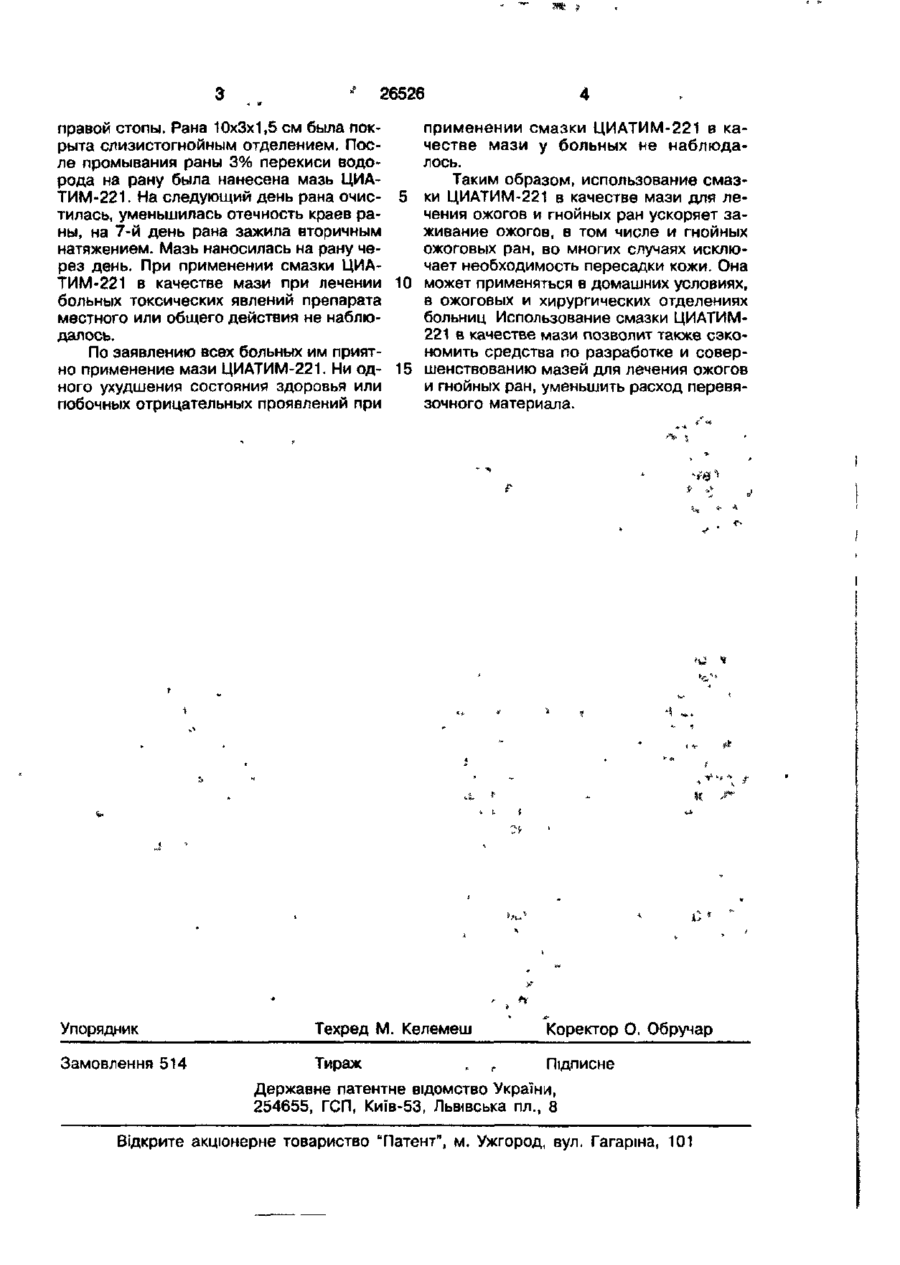 3 26526 4

правой стопы. Рана 10х3х1,5 см была покрыта слизистогнойным отделением. После промывания раны 3% перекиси водорода на рану была нанесена мазь ЦИАТИМ-221. На следующий день рана очистилась, уменьшилась отечность краев раны, на 7-й день рана зажила вторичным натяжением. Мазь наносилась на рану через день. При применении смазки ЦИАТИМ-221 в качестве мази при лечении больных токсических явлений препарата местного или общего действия не наблюдалось.

По заявлению всех больных им приятно применение мази ЦИАТИМ-221. Ни одного ухудшения состояния здоровья или побочных отрицательных проявлений при применении смазки ЦИАТИМ-221 в качестве мази у больных не наблюдалось.

Таким образом, использование смазки ЦИАТИМ-221 в качестве мази для лечения ожогов и гнойных ран ускоряет заживание ожогов, в том числе и гнойных ожоговых ран, во многих случаях исключает необходимость пересадки кожи. Она может применяться в домашних условиях, в ожоговых и хирургических отделениях больниц. Использование смазки ЦИАТИМ-221 в качестве мази позволит также сэкономить средства по разработке и совершенствованию мазей для лечения ожогов и гнойных ран, уменьшить расход перевязочного материала.

5
10
15

Упорядник Техред М. Келемеш Коректор О. Обручар

Замовлення 514 Тираж Підписне

Державне патентне відомство України, 254655, ГСП, Київ-53, Львівська пл., 8

Відкрите акціонерне товариство "Патент", м. Ужгород, вул. Гагаріна, 101